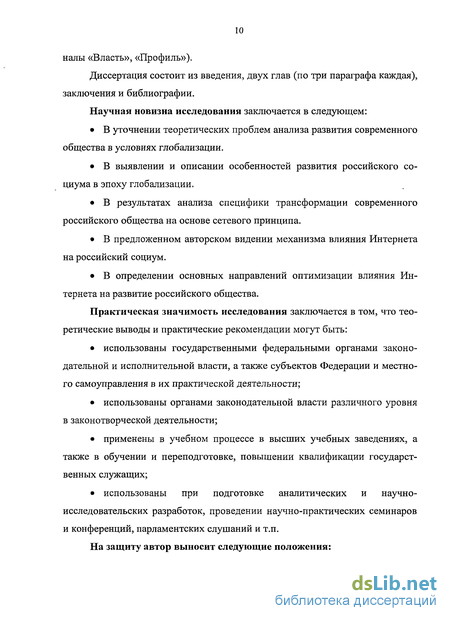 10

налы «Власть», «Профиль»).

Диссертация состоит из введения, двух глав (по три параграфа каждая), заключения и библиографии.

Научная новизна исследования заключается в следующем:

• В уточнении теоретических проблем анализа развития современного общества в условиях глобализации.

• В выявлении и описании особенностей развития российского социума в эпоху глобализации.

• В результатах анализа специфики трансформации современного российского общества на основе сетевого принципа.

• В предложенном авторском видении механизма влияния Интернета на российский социум.

• В определении основных направлений оптимизации влияния Интернета на развитие российского общества.

Практическая значимость исследования заключается в том, что теоретические выводы и практические рекомендации могут быть:

• использованы государственными федеральными органами законодательной и исполнительной власти, а также субъектов Федерации и местного самоуправления в их практической деятельности;

• использованы органами законодательной власти различного уровня в законотворческой деятельности;

• применены в учебном процессе в высших учебных заведениях, а также в обучении и переподготовке, повышении квалификации государственных служащих;

• использованы при подготовке аналитических и научно-исследовательских разработок, проведении научно-практических семинаров и конференций, парламентских слушаний и т.п.

На защиту автор выносит следующие положения:

dsLib.net
библиотека диссертаций